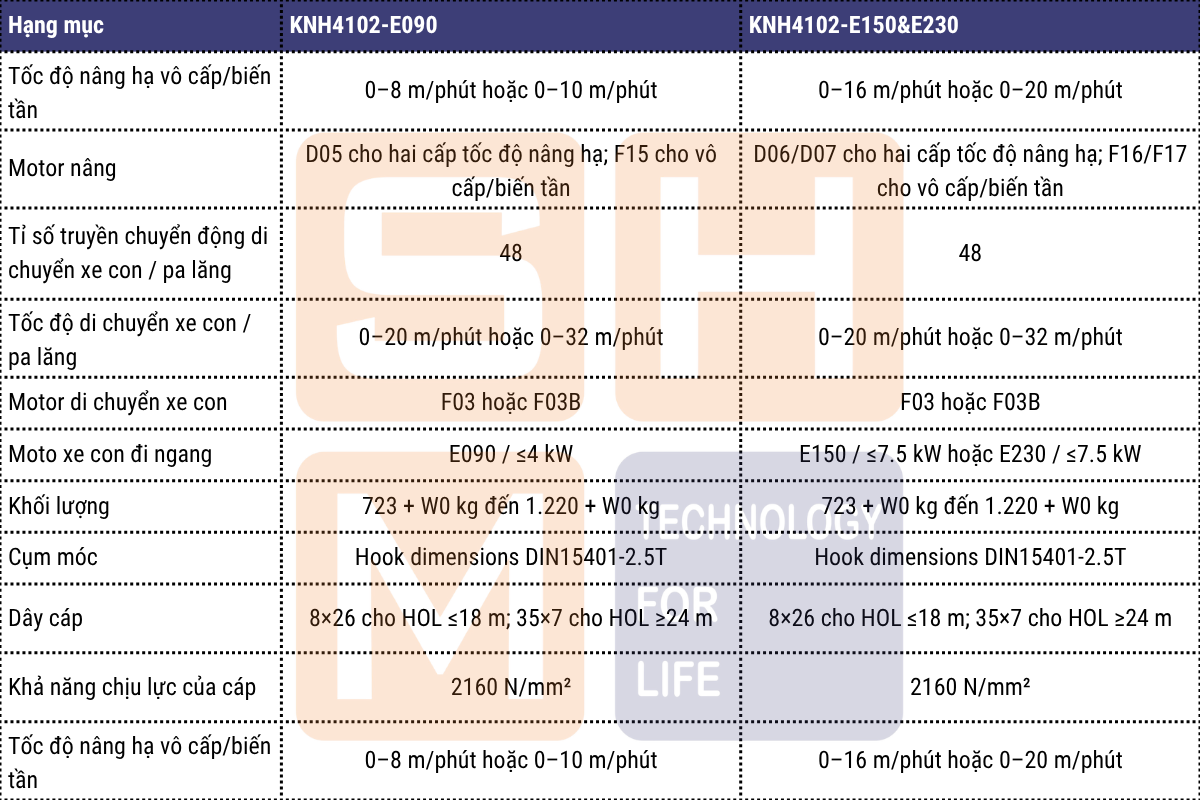 | Hạng mục | KNH4102-E090 | KNH4102-E150&E230 |
|---|---|---|
| Tốc độ nâng hạ vô cấp/biến tần | 0–8 m/phút hoặc 0–10 m/phút | 0–16 m/phút hoặc 0–20 m/phút |
| Motor nâng | D05 cho hai cấp tốc độ nâng hạ; F15 cho vô cấp/biến tần | D06/D07 cho hai cấp tốc độ nâng hạ; F16/F17 cho vô cấp/biến tần |
| Tỉ số truyền chuyển động di chuyển xe con / pa lăng | 48 | 48 |
| Tốc độ di chuyển xe con / pa lăng | 0–20 m/phút hoặc 0–32 m/phút | 0–20 m/phút hoặc 0–32 m/phút |
| Motor di chuyển xe con | F03 hoặc F03B | F03 hoặc F03B |
| Moto xe con đi ngang | E090 / ≤4 kW | E150 / ≤7.5 kW hoặc E230 / ≤7.5 kW |
| Khối lượng | 723 + W0 kg đến 1.220 + W0 kg | 723 + W0 kg đến 1.220 + W0 kg |
| Cụm móc | Hook dimensions DIN15401-2.5T | Hook dimensions DIN15401-2.5T |
| Dây cáp | 8×26 cho HOL ≤18 m; 35×7 cho HOL ≥24 m | 8×26 cho HOL ≤18 m; 35×7 cho HOL ≥24 m |
| Khả năng chịu lực của cáp | 2160 N/mm² | 2160 N/mm² |
| Tốc độ nâng hạ vô cấp/biến tần | 0–8 m/phút hoặc 0–10 m/phút | 0–16 m/phút hoặc 0–20 m/phút |

SHM
TECHNOLOGY FOR LIFE